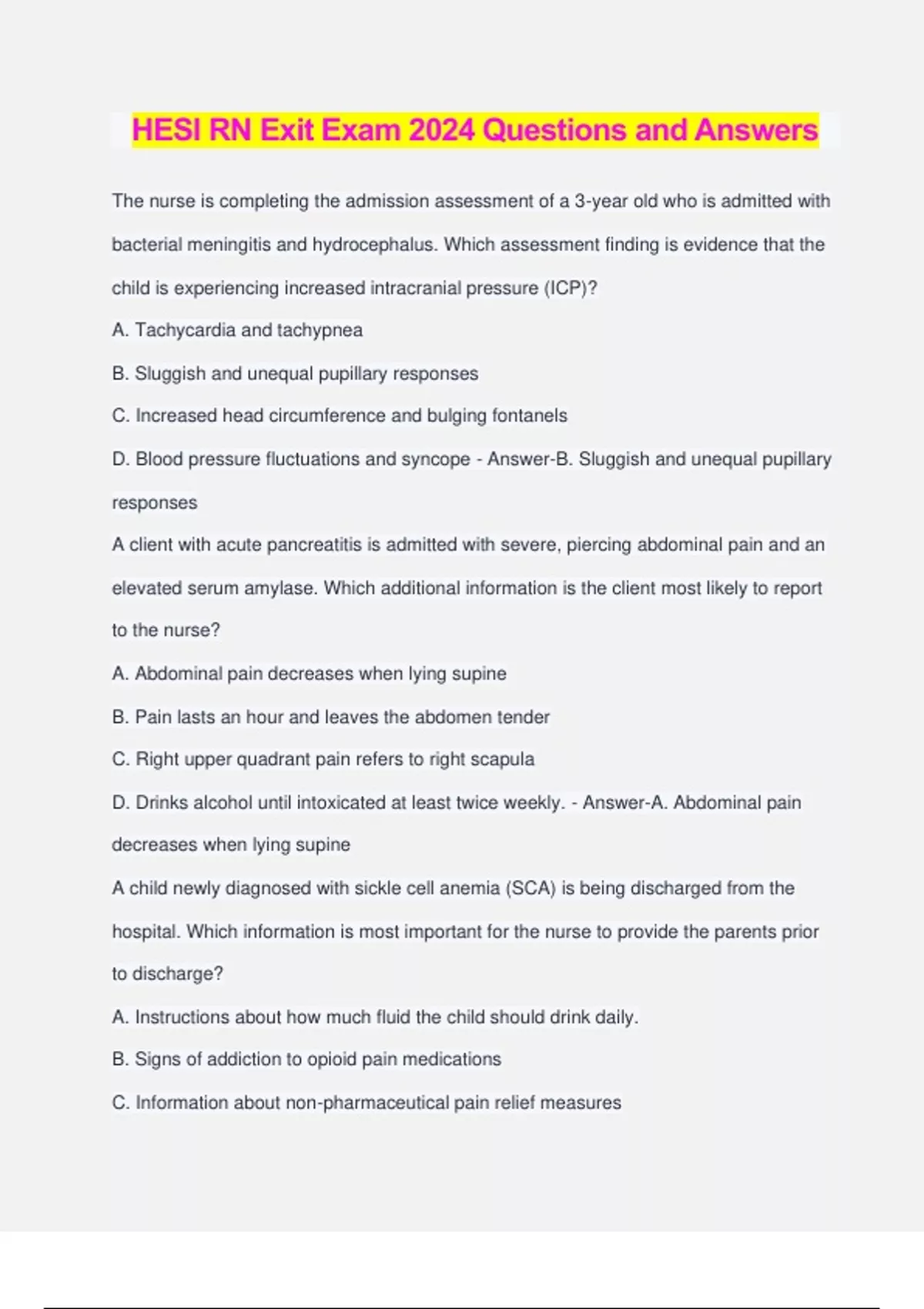 HESI RN Exit Exam 2024 Questions and Answers

The nurse is completing the admission assessment of a 3-year old who is admitted with bacterial meningitis and hydrocephalus. Which assessment finding is evidence that the child is experiencing increased intracranial pressure (ICP)?

A. Tachycardia and tachypnea

B. Sluggish and unequal pupillary responses

C. Increased head circumference and bulging fontanels

D. Blood pressure fluctuations and syncope - Answer-B. Sluggish and unequal pupillary responses

A client with acute pancreatitis is admitted with severe, piercing abdominal pain and an elevated serum amylase. Which additional information is the client most likely to report to the nurse?

A. Abdominal pain decreases when lying supine

B. Pain lasts an hour and leaves the abdomen tender

C. Right upper quadrant pain refers to right scapula

D. Drinks alcohol until intoxicated at least twice weekly. - Answer-A. Abdominal pain decreases when lying supine

A child newly diagnosed with sickle cell anemia (SCA) is being discharged from the hospital. Which information is most important for the nurse to provide the parents prior to discharge?

A. Instructions about how much fluid the child should drink daily.

B. Signs of addiction to opioid pain medications

C. Information about non-pharmaceutical pain relief measures